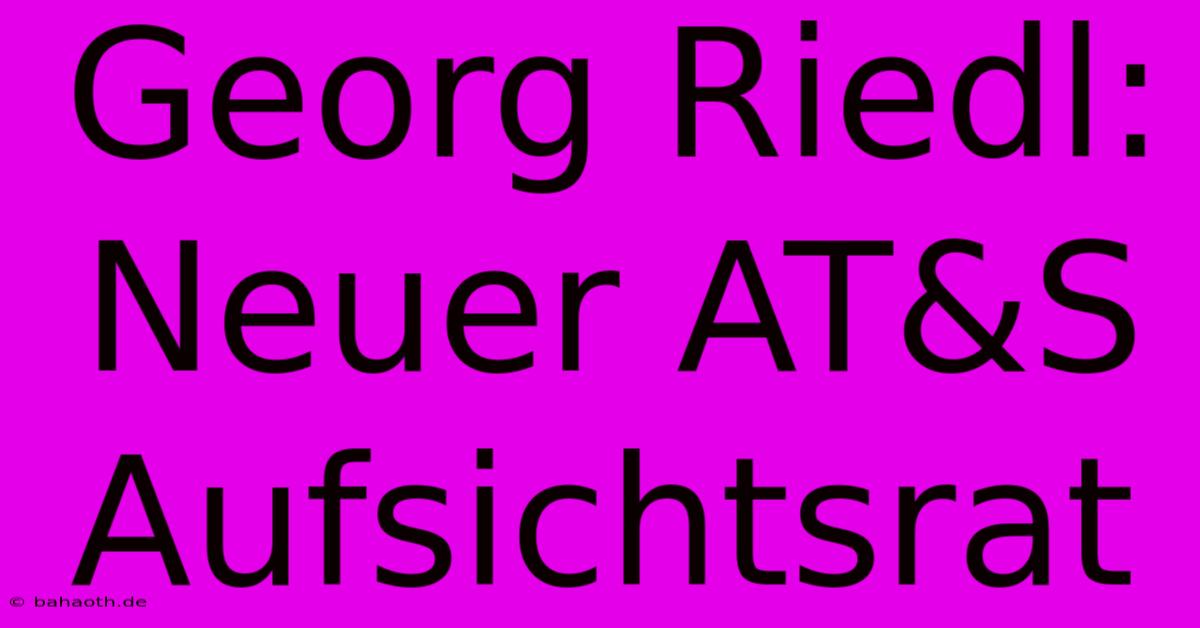 Georg Riedl: Neuer AT&S Aufsichtsrat

© bahaoth.de